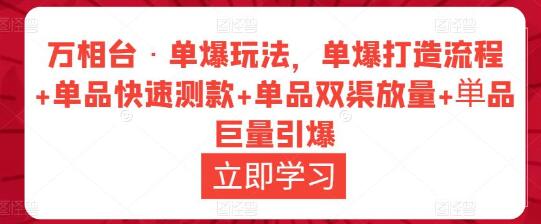 万相台 · 单爆玩法，单爆打造流程+单品快速测款+单品双渠放量+单品巨量引爆

立即学习